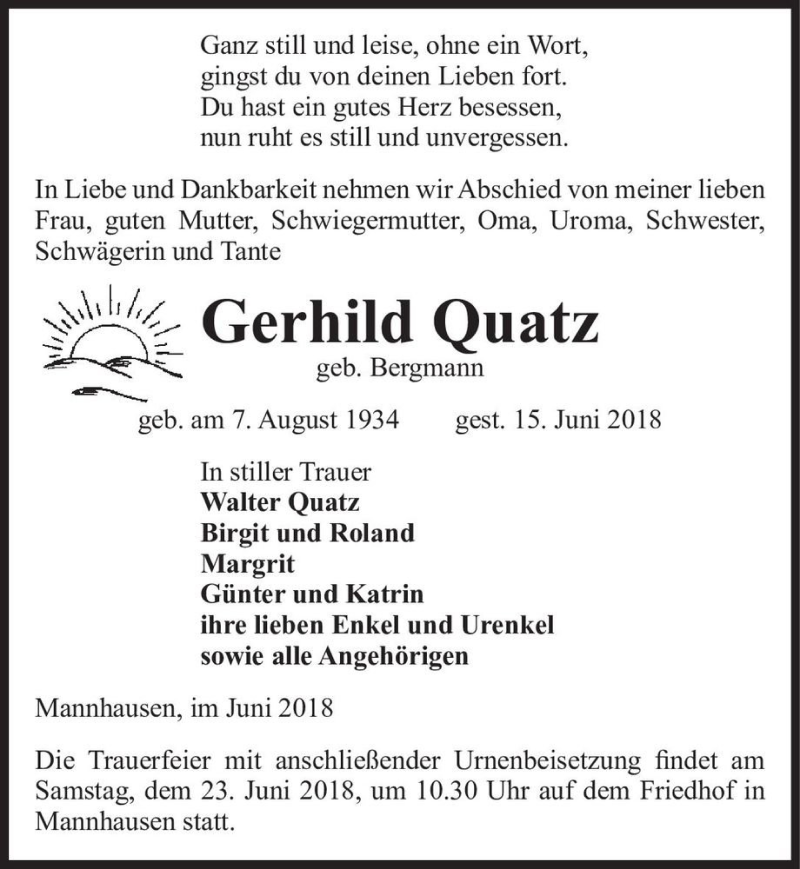 Ganz still und leise, ohne ein Wort,
gingst du von deinen Lieben fort.
Du hast ein gutes Herz besessen,
nun ruht es still und unvergessen.

In Liebe und Dankbarkeit nehmen wir Abschied von meiner lieben Frau, guten Mutter, Schwiegermutter, Oma, Uroma, Schwester, Schwägerin und Tante

Gerhild Quatz
geb. Bergmann

geb. am 7. August 1934 gest. 15. Juni 2018

In stiller Trauer
Walter Quatz
Birgit und Roland
Margrit
Günter und Katrin
ihre lieben Enkel und Urenkel
sowie alle Angehörigen

Mannhausen, im Juni 2018

Die Trauerfeier mit anschließender Urnenbeisetzung findet am Samstag, dem 23. Juni 2018, um 10.30 Uhr auf dem Friedhof in Mannhausen statt.